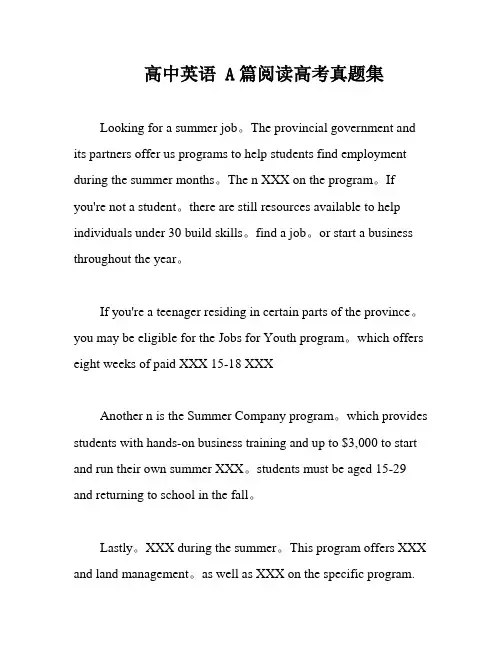 高中英语 A篇阅读高考真题集

Looking for a summer job。The provincial government and its partners offer us programs to help students find employment during the summer months。The n XXX on the program。If you're not a student。there are still resources available to help individuals under 30 build skills。find a job。or start a business throughout the year。

If you're a teenager residing in certain parts of the province。you may be eligible for the Jobs for Youth program。which offers eight weeks of paid XXX 15-18 XXX

Another n is the Summer Company program。which provides students with hands-on business training and up to $3,000 to start and run their own summer XXX。students must be aged 15-29 and returning to school in the fall。

Lastly。XXX during the summer。This program offers XXX and land management。as well as XXX on the specific program.